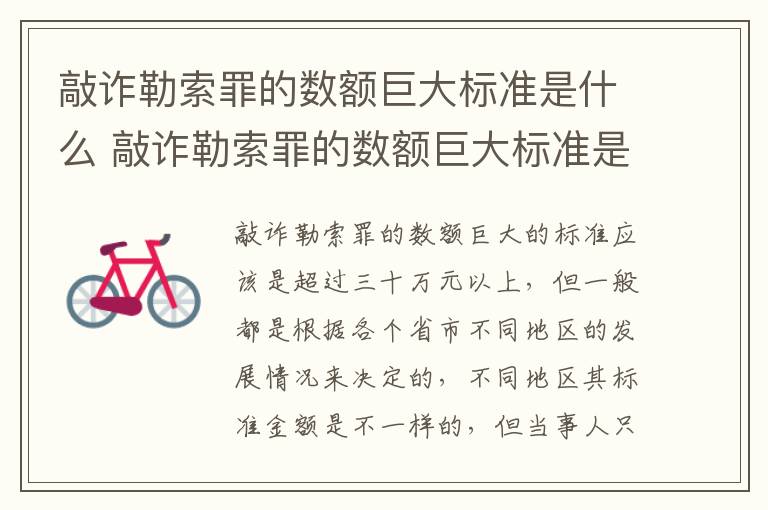 敲诈勒索罪的数额巨大标准是什么 敲诈勒索罪的数额巨大标准是

敲诈勒索罪的数额巨大的标准应该是超过三十万元以上，但一般都是根据各个省市不同地区的发展情况来决定的，不同地区其标准金额是不一样的，但当事人只